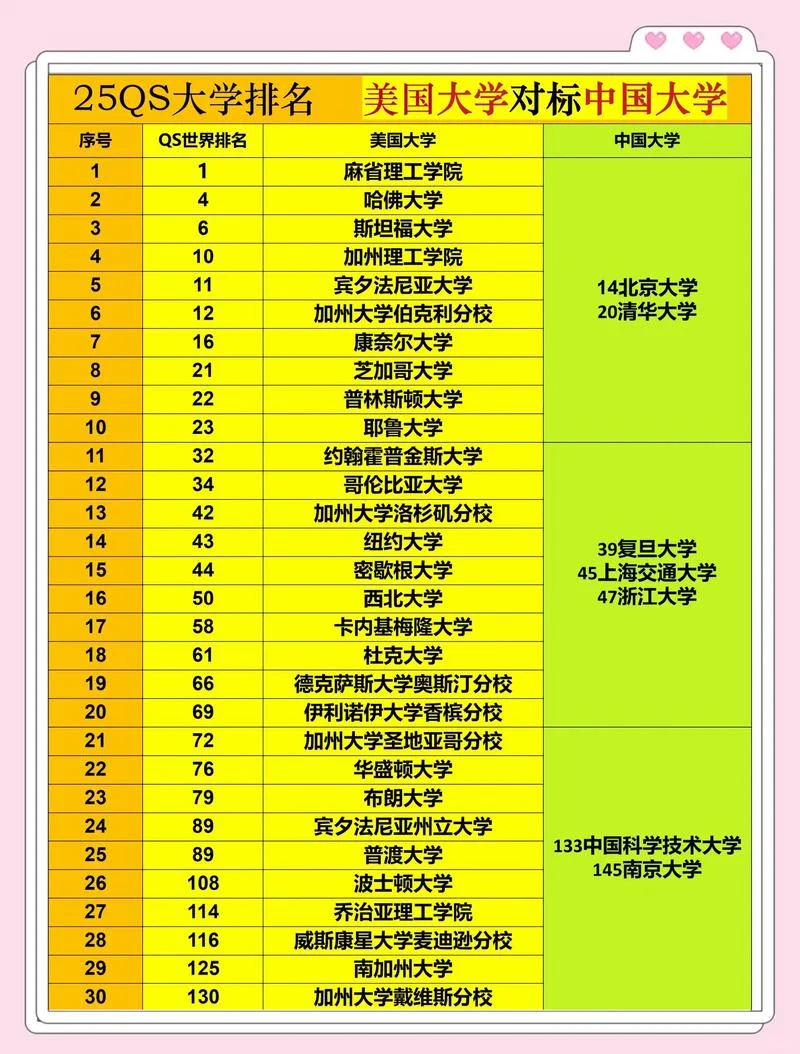 25QS大学排名 美国大学对标中国大学

| 序号 | QS世界排名 | 美国大学 | 中国大学 |
|---|---|---|---|
| 1 | 1 | 麻省理工学院 | 14北京大学 20清华大学 |
| 2 | 4 | 哈佛大学 | |
| 3 | 6 | 斯坦福大学 | |
| 4 | 10 | 加州理工学院 | |
| 5 | 11 | 宾夕法尼亚大学 | |
| 6 | 12 | 加州大学伯克利分校 | |
| 7 | 16 | 康奈尔大学 | |
| 8 | 21 | 芝加哥大学 | |
| 9 | 22 | 普林斯顿大学 | |
| 10 | 23 | 耶鲁大学 | |
| 11 | 32 | 约翰霍普金斯大学 | 39复旦大学 45上海交通大学 47浙江大学 |
| 12 | 34 | 哥伦比亚大学 | |
| 13 | 42 | 加州大学洛杉矶分校 | |
| 14 | 43 | 纽约大学 | |
| 15 | 44 | 密歇根大学 | |
| 16 | 50 | 西北大学 | |
| 17 | 58 | 卡内基梅隆大学 | |
| 18 | 61 | 杜克大学 | |
| 19 | 66 | 德克萨斯大学奥斯汀分校 | |
| 20 | 69 | 伊利诺伊大学香槟分校 | |
| 21 | 72 | 加州大学圣地亚哥分校 | 133中国科学技术大学 145南京大学 |
| 22 | 76 | 华盛顿大学 | |
| 23 | 79 | 布朗大学 | |
| 24 | 89 | 宾夕法尼亚州立大学 | |
| 25 | 89 | 普渡大学 | |
| 26 | 108 | 波士顿大学 | |
| 27 | 114 | 乔治亚理工学院 | |
| 28 | 116 | 威斯康星大学麦迪逊分校 | |
| 29 | 125 | 南加州大学 | |
| 30 | 130 | 加州大学戴维斯分校 | |